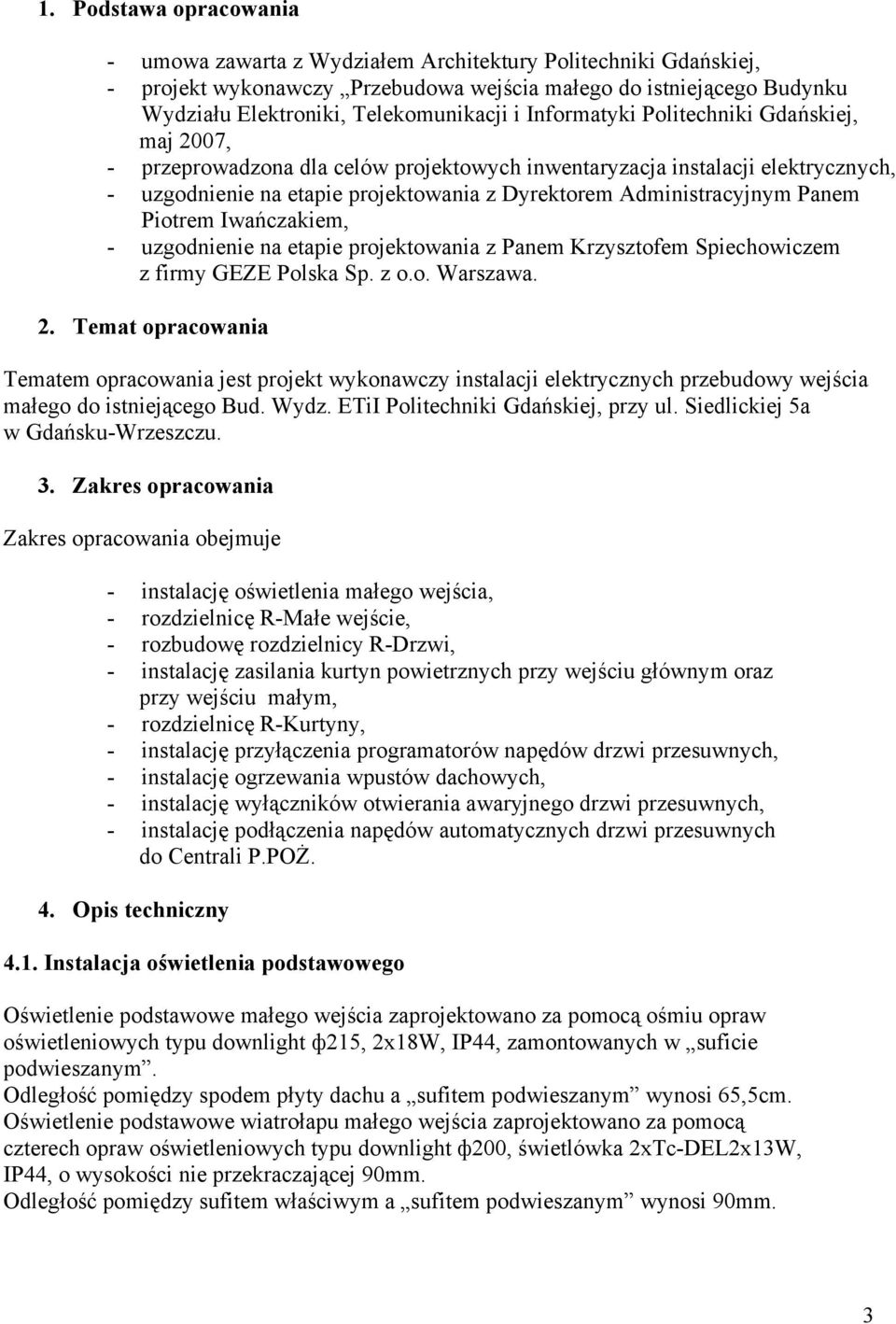 1. Podstawa opracowania

- umowa zawarta z Wydziałem Architektury Politechniki Gdańskiej,
- projekt wykonawczy „Przebudowa wejścia małego do istniejącego Budynku Wydziału Elektroniki, Telekomunikacji i Informatyki Politechniki Gdańskiej, maj 2007,
- przeprowadzona dla celów projektowych inwentaryzacja instalacji elektrycznych,
- uzgodnienie na etapie projektowania z Dyrektorem Administracyjnym Panem Piotrem Iwańczakiem,
- uzgodnienie na etapie projektowania z Panem Krzysztofem Spiechowiczem z firmy GEZE Polska Sp. z o.o. Warszawa.

2. Temat opracowania

Tematem opracowania jest projekt wykonawczy instalacji elektrycznych przebudowy wejścia małego do istniejącego Bud. Wydz. ETiI Politechniki Gdańskiej, przy ul. Siedlickiej 5a w Gdańsku-Wrzeszczu.

3. Zakres opracowania

Zakres opracowania obejmuje

- instalację oświetlenia małego wejścia,
- rozdzielnicę R-Małe wejście,
- rozbudowę rozdzielnicy R-Drzwi,
- instalację zasilania kurtyn powietrznych przy wejściu głównym oraz przy wejściu małym,
- rozdzielnicę R-Kurtyny,
- instalację przyłączenia programatorów napędów drzwi przesuwnych,
- instalację ogrzewania wpustów dachowych,
- instalację wyłączników otwierania awaryjnego drzwi przesuwnych,
- instalację podłączenia napędów automatycznych drzwi przesuwnych do Centrali P.POŻ.

4. Opis techniczny

4.1. Instalacja oświetlenia podstawowego

Oświetlenie podstawowe małego wejścia zaprojektowano za pomocą ośmiu opraw oświetleniowych typu downlight ф215, 2x18W, IP44, zamontowanych w „suficie podwieszanym”.
Odległość pomiędzy spodem płyty dachu a „sufitem podwieszanym” wynosi 65,5cm.
Oświetlenie podstawowe wiatrołapu małego wejścia zaprojektowano za pomocą czterech opraw oświetleniowych typu downlight ф200, świetlówka 2xTc-DEL2x13W, IP44, o wysokości nie przekraczającej 90mm.
Odległość pomiędzy sufitem właściwym a „sufitem podwieszanym” wynosi 90mm.

3